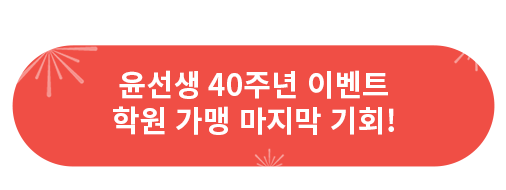 윤선생 40주년 이벤트
학원 가맹 마지막 기회!